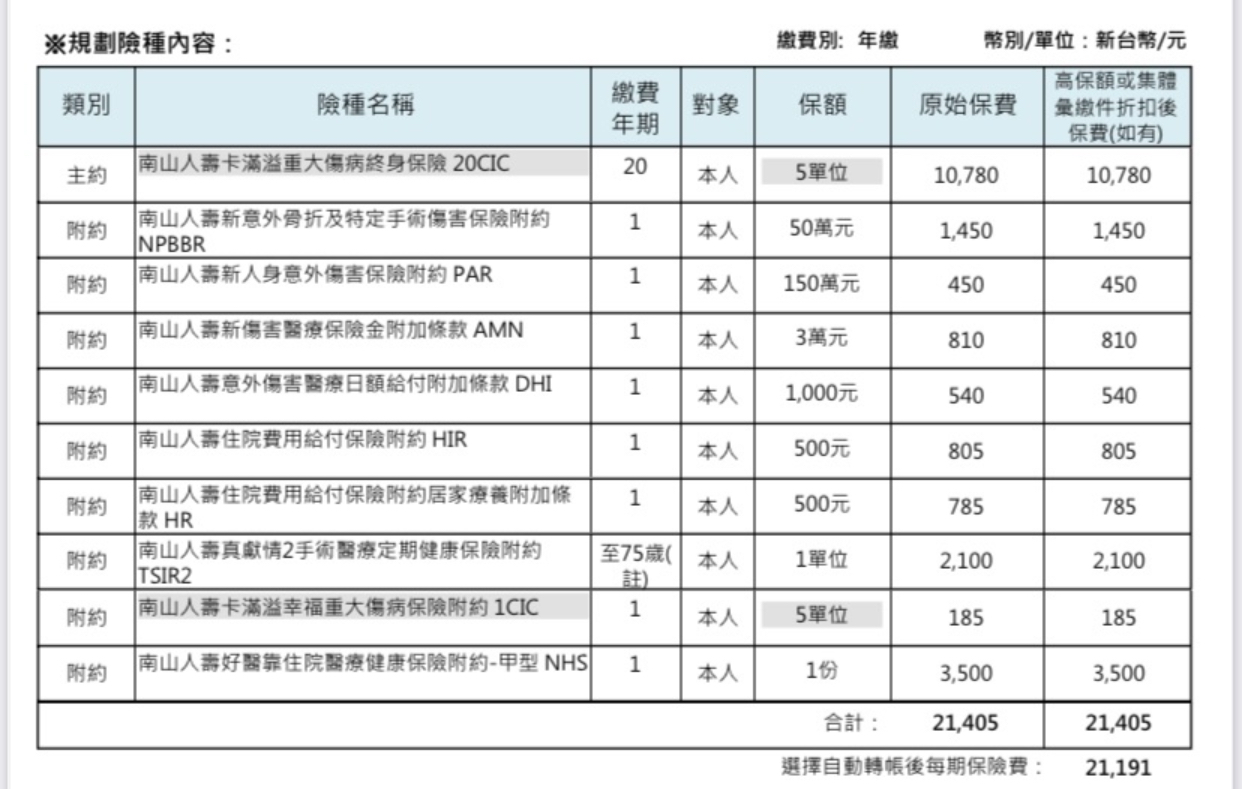 ※規劃險種內容：

繳費別: 年繳 幣別/單位：新台幣/元

| 類別 | 險種名稱 | 繳費年期 | 對象 | 保額 | 原始保費 | 高保額或集體彙繳件折扣後保費(如有) |
|---|---|---|---|---|---|---|
| 主約 | 南山人壽卡滿溢重大傷病終身保險 20CIC | 20 | 本人 | 5單位 | 10,780 | 10,780 |
| 附約 | 南山人壽新意外骨折及特定手術傷害保險附約 NPBBR | 1 | 本人 | 50萬元 | 1,450 | 1,450 |
| 附約 | 南山人壽新人身意外傷害保險附約 PAR | 1 | 本人 | 150萬元 | 450 | 450 |
| 附約 | 南山人壽新傷害醫療保險金附加條款 AMN | 1 | 本人 | 3萬元 | 810 | 810 |
| 附約 | 南山人壽意外傷害醫療日額給付附加條款 DHI | 1 | 本人 | 1,000元 | 540 | 540 |
| 附約 | 南山人壽住院費用給付保險附約 HIR | 1 | 本人 | 500元 | 805 | 805 |
| 附約 | 南山人壽住院費用給付保險附約居家療養附加條款 HR | 1 | 本人 | 500元 | 785 | 785 |
| 附約 | 南山人壽真獻情2手術醫療定期健康保險附約 TSIR2 | 至75歲(註) | 本人 | 1單位 | 2,100 | 2,100 |
| 附約 | 南山人壽卡滿溢幸福重大傷病保險附約 1CIC | 1 | 本人 | 5單位 | 185 | 185 |
| 附約 | 南山人壽好醫靠住院醫療健康保險附約-甲型 NHS | 1 | 本人 | 1份 | 3,500 | 3,500 |
| | | | | 合計： | 21,405 | 21,405 |

選擇自動轉帳後每期保險費： 21,191